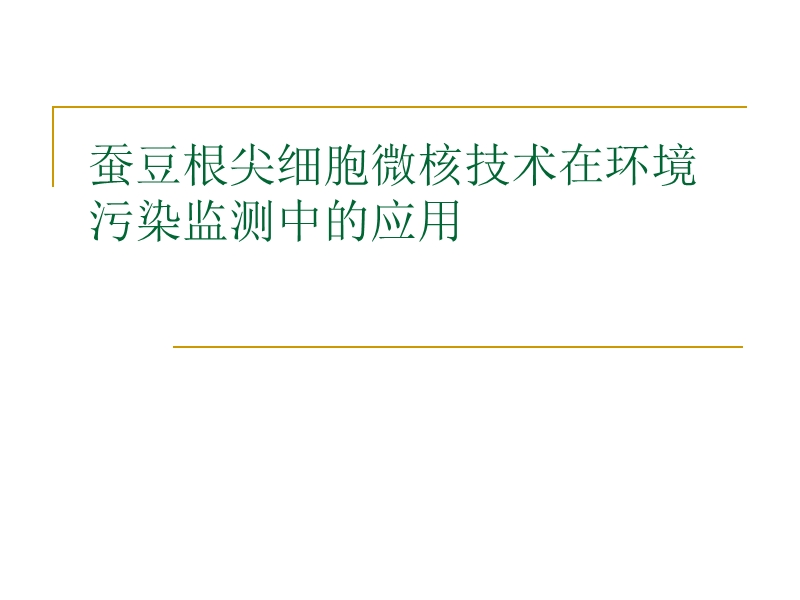 蚕豆根尖细胞微核技术在环境污染监测中的应用